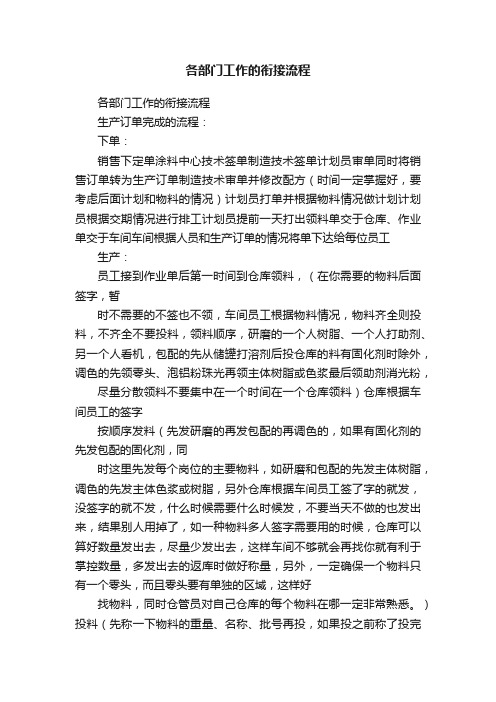 各部门工作的衔接流程

各部门工作的衔接流程

生产订单完成的流程：

下单：

销售下定单涂料中心技术签单制造技术签单计划员审单同时将销售订单转为生产订单制造技术审单并修改配方（时间一定掌握好，要考虑后面计划和物料的情况）计划员打单并根据物料情况做计划计划员根据交期情况进行排工计划员提前一天打出领料单交于仓库、作业单交于车间车间根据人员和生产订单的情况将单下达给每位员工

生产：

员工接到作业单后第一时间到仓库领料，（在你需要的物料后面签字，暂

时不需要的不签也不领，车间员工根据物料情况，物料齐全则投料，不齐全不要投料，领料顺序，研磨的一个人树脂、一个人打助剂、另一个人看机，包配的先从储罐打溶剂后投仓库的料有固化剂时除外，调色的先领零头、泡铝粉珠光再领主体树脂或色浆最后领助剂消光粉，

尽量分散领料不要集中在一个时间在一个仓库领料）仓库根据车间员工的签字

按顺序发料（先发研磨的再发包配的再调色的，如果有固化剂的先发包配的固化剂，同

时这里先发每个岗位的主要物料，如研磨和包配的先发主体树脂，调色的先发主体色浆或树脂，另外仓库根据车间员工签了字的就发，没签字的就不发，什么时候需要什么时候发，不要当天不做的也发出来，结果别人用掉了，如一种物料多人签字需要用的时候，仓库可以算好数量发出去，尽量少发出去，这样车间不够就会再找你就有利于掌控数量，多发出去的返库时做好称量，另外，一定确保一个物料只有一个零头，而且零头要有单独的区域，这样好

找物料，同时仓管员对自己仓库的每个物料在哪一定非常熟悉。）投料（先称一下物料的重量、名称、批号再投，如果投之前称了投完